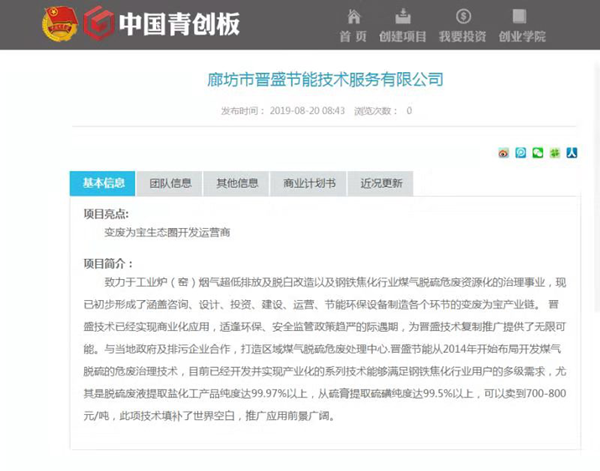 中国青创板

首 页　创建项目　我要投资　创业学院

廊坊市晋盛节能技术服务有限公司

发布时间： 2019-08-20 08:43　浏览次数： 0

基本信息　团队信息　其他信息　商业计划书　近况更新

项目亮点:

变废为宝生态圈开发运营商

项目简介：

致力于工业炉（窑）烟气超低排放及脱白改造以及钢铁焦化行业煤气脱硫危废资源化的治理事业，现已初步形成了涵盖咨询、设计、投资、建设、运营、节能环保设备制造各个环节的变废为宝产业链。晋盛技术已经实现商业化应用，适逢环保、安全监管政策趋严的际遇期，为晋盛技术复制推广提供了无限可能。与当地政府及排污企业合作，打造区域煤气脱硫危废处理中心.晋盛节能从2014年开始布局开发煤气脱硫的危废治理技术，目前已经开发并实现产业化的系列技术能够满足钢铁焦化行业用户的多级需求，尤其是脱硫废液提取盐化工产品纯度达99.97%以上，从硫膏提取硫磺纯度达99.5%以上，可以卖到700-800元/吨，此项技术填补了世界空白，推广应用前景广阔。